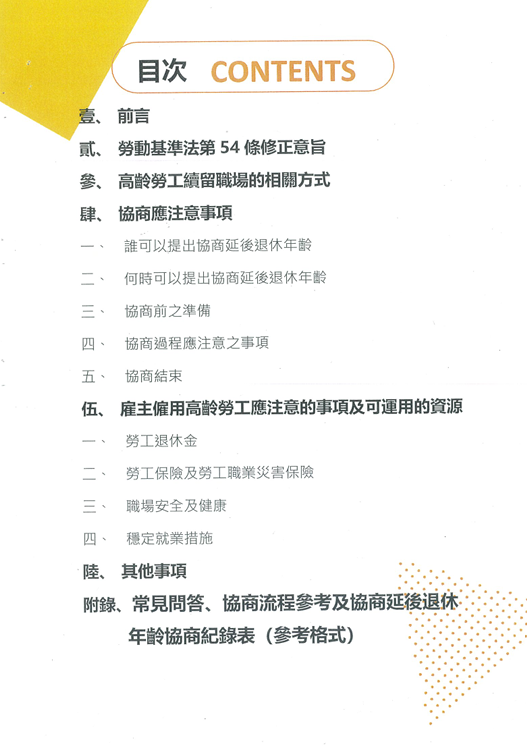 目次 CONTENTS

壹、 前言

貳、 勞動基準法第54條修正意旨

參、 高齡勞工續留職場的相關方式

肆、 協商應注意事項

一、 誰可以提出協商延後退休年齡

二、 何時可以提出協商延後退休年齡

三、 協商前之準備

四、 協商過程應注意之事項

五、 協商結束

伍、 雇主僱用高齡勞工應注意的事項及可運用的資源

一、 勞工退休金

二、 勞工保險及勞工職業災害保險

三、 職場安全及健康

四、 穩定就業措施

陸、 其他事項

附錄、常見問答、協商流程參考及協商延後退休年齡協商紀錄表（參考格式）